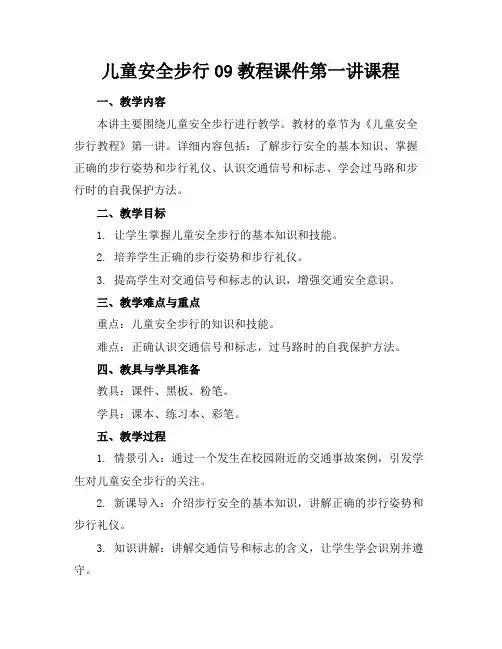 儿童安全步行 09 教程课件第一讲课程

一、教学内容

本讲主要围绕儿童安全步行进行教学。教材的章节为《儿童安全步行教程》第一讲。详细内容包括：了解步行安全的基本知识、掌握正确的步行姿势和步行礼仪、认识交通信号和标志、学会过马路和步行时的自我保护方法。

二、教学目标

1. 让学生掌握儿童安全步行的基本知识和技能。

2. 培养学生正确的步行姿势和步行礼仪。

3. 提高学生对交通信号和标志的认识，增强交通安全意识。

三、教学难点与重点

重点：儿童安全步行的知识和技能。

难点：正确认识交通信号和标志，过马路时的自我保护方法。

四、教具与学具准备

教具：课件、黑板、粉笔。

学具：课本、练习本、彩笔。

五、教学过程

1. 情景引入：通过一个发生在校园附近的交通事故案例，引发学生对儿童安全步行的关注。

2. 新课导入：介绍步行安全的基本知识，讲解正确的步行姿势和步行礼仪。

3. 知识讲解：讲解交通信号和标志的含义，让学生学会识别并遵守。